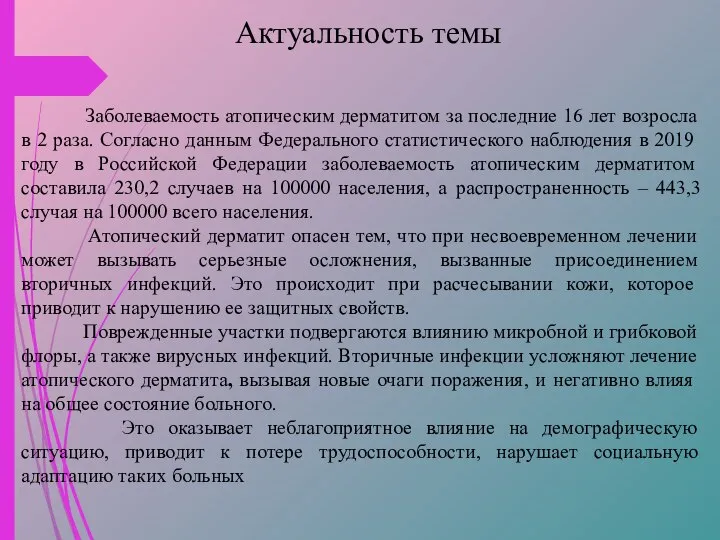 Актуальность темы

Заболеваемость атопическим дерматитом за последние 16 лет возросла в 2 раза. Согласно данным Федерального статистического наблюдения в 2019 году в Российской Федерации заболеваемость атопическим дерматитом составила 230,2 случаев на 100000 населения, а распространенность – 443,3 случая на 100000 всего населения.

Атопический дерматит опасен тем, что при несвоевременном лечении может вызывать серьезные осложнения, вызванные присоединением вторичных инфекций. Это происходит при расчесывании кожи, которое приводит к нарушению ее защитных свойств.

Поврежденные участки подвергаются влиянию микробной и грибковой флоры, а также вирусных инфекций. Вторичные инфекции усложняют лечение атопического дерматита, вызывая новые очаги поражения, и негативно влияя на общее состояние больного.

Это оказывает неблагоприятное влияние на демографическую ситуацию, приводит к потере трудоспособности, нарушает социальную адаптацию таких больных